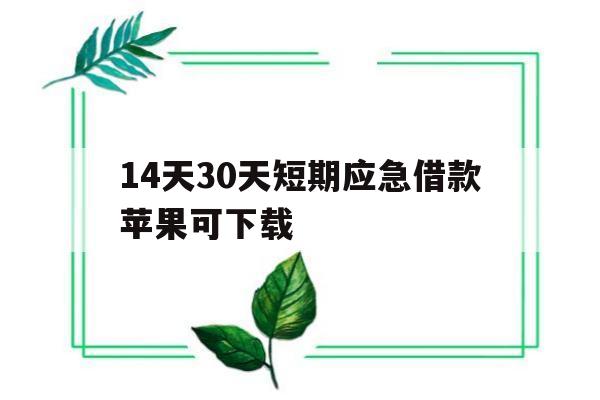 14天30天短期应急借款苹果可下载